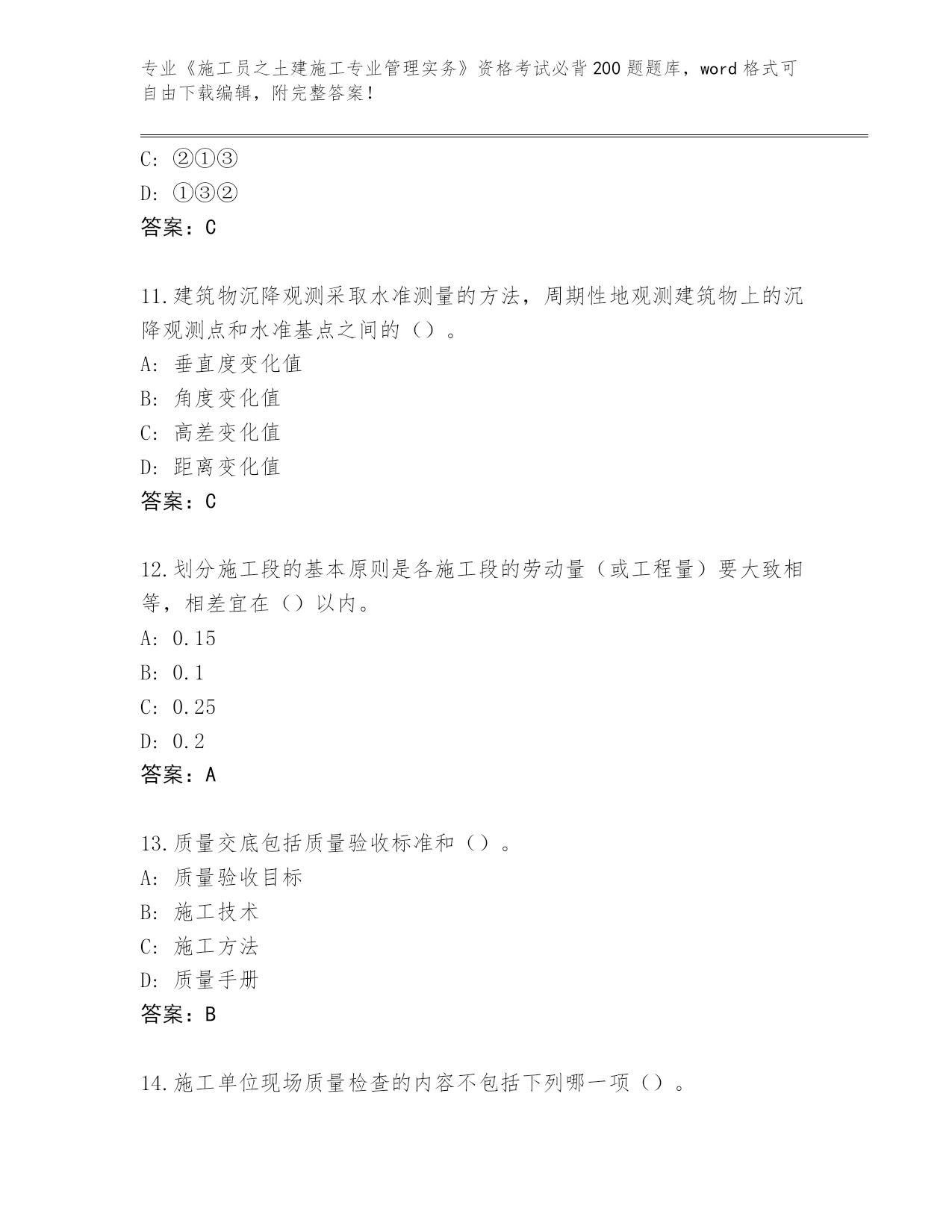 专业《施工员之土建施工专业管理实务》资格考试必背200题题库，word格式可自由下载编辑，附完整答案！

C: ②①③

D: ①③②

答案：C

11.建筑物沉降观测采取水准测量的方法，周期性地观测建筑物上的沉降观测点和水准基点之间的（）。

A: 垂直度变化值

B: 角度变化值

C: 高差变化值

D: 距离变化值

答案：C

12.划分施工段的基本原则是各施工段的劳动量（或工程量）要大致相等，相差宜在（）以内。

A: 0.15

B: 0.1

C: 0.25

D: 0.2

答案：A

13.质量交底包括质量验收标准和（）。

A: 质量验收目标

B: 施工技术

C: 施工方法

D: 质量手册

答案：B

14.施工单位现场质量检查的内容不包括下列哪一项（）。